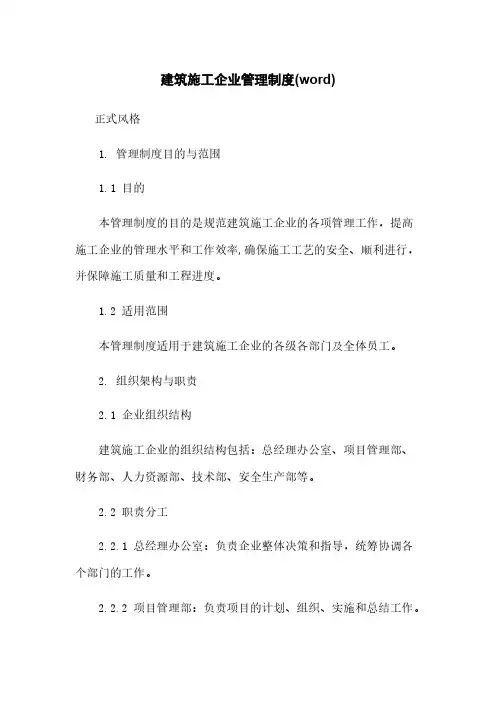 建筑施工企业管理制度(word)

正式风格

1. 管理制度目的与范围

1.1 目的

本管理制度的目的是规范建筑施工企业的各项管理工作，提高施工企业的管理水平和工作效率,确保施工工艺的安全、顺利进行，并保障施工质量和工程进度。

1.2 适用范围

本管理制度适用于建筑施工企业的各级各部门及全体员工。

2. 组织架构与职责

2.1 企业组织结构

建筑施工企业的组织结构包括：总经理办公室、项目管理部、财务部、人力资源部、技术部、安全生产部等。

2.2 职责分工

2.2.1 总经理办公室：负责企业整体决策和指导，统筹协调各个部门的工作。

2.2.2 项目管理部：负责项目的计划、组织、实施和总结工作。